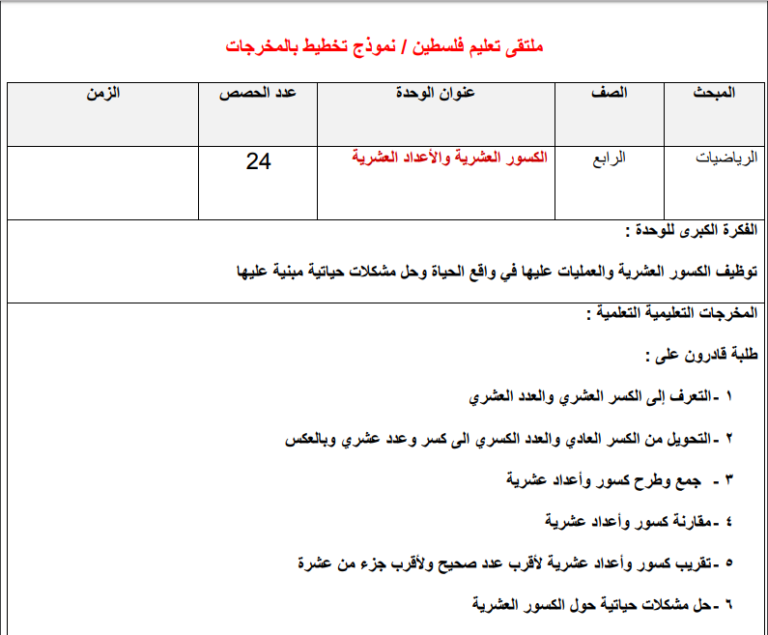 ملتقى تعليم فلسطين / نموذج تخطيط بالمخرجات

| المبحث | الصف | عنوان الوحدة | عدد الحصص | الزمن |
|---|---|---|---|---|
| الرياضيات | الرابع | الكسور العشرية والأعداد العشرية | 24 | |

الفكرة الكبرى للوحدة :

توظيف الكسور العشرية والعمليات عليها في واقع الحياة وحل مشكلات حياتية مبنية عليها

المخرجات التعليمية التعلمية :

طلبة قادرون على :

١ -التعرف إلى الكسر العشري والعدد العشري

٢ -التحويل من الكسر العادي والعدد الكسري الى كسر وعدد عشري وبالعكس

٣ - جمع وطرح كسور وأعداد عشرية

٤ -مقارنة كسور وأعداد عشرية

٥ -تقريب كسور وأعداد عشرية لأقرب عدد صحيح ولأقرب جزء من عشرة

٦ -حل مشكلات حياتية حول الكسور العشرية